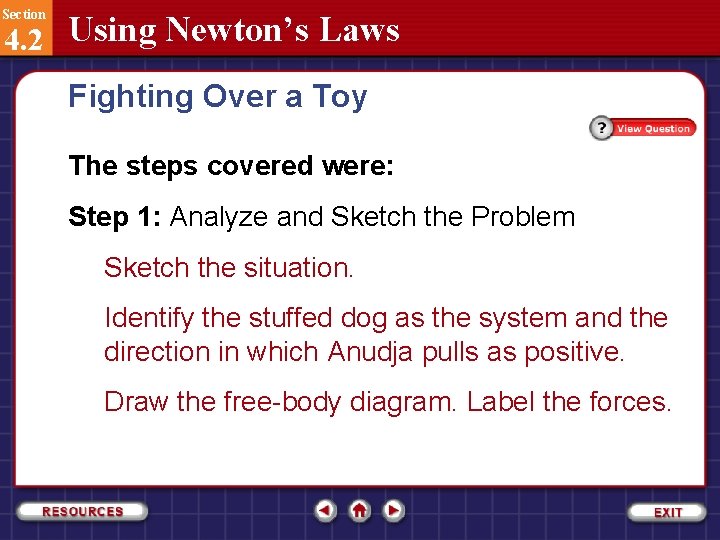 Section
4.2
Using Newton's Laws

Fighting Over a Toy

? View Question

The steps covered were:

Step 1: Analyze and Sketch the Problem

Sketch the situation.

Identify the stuffed dog as the system and the direction in which Anudja pulls as positive.

Draw the free-body diagram. Label the forces.

RESOURCES

EXIT